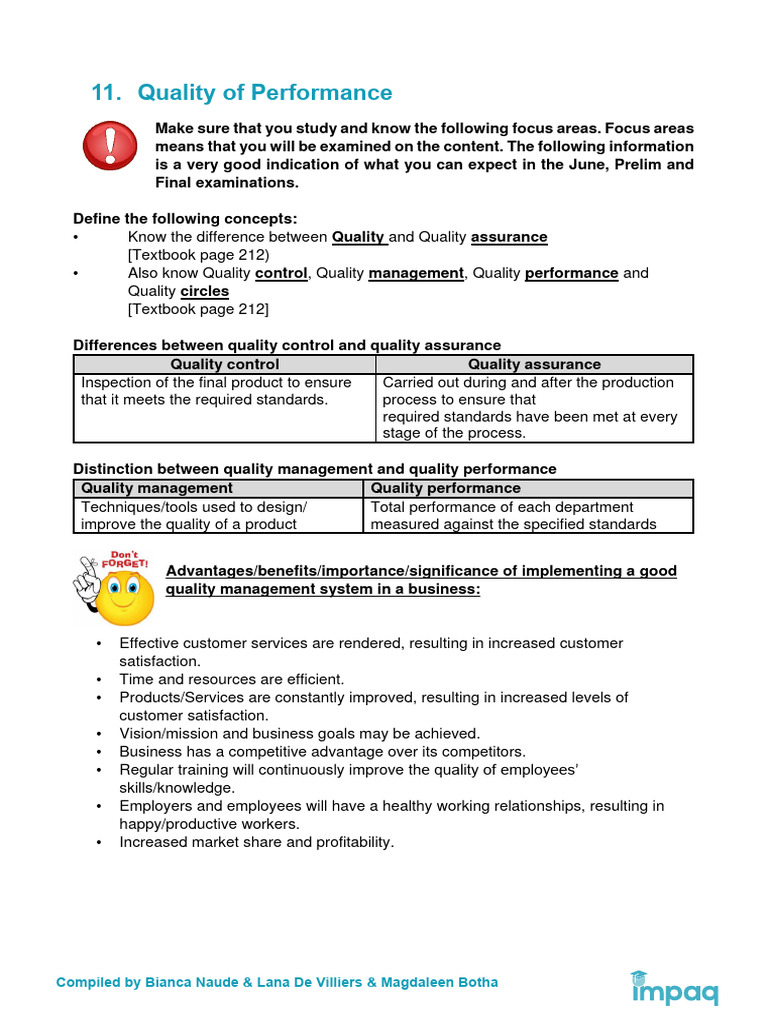 11. Quality of Performance

Make sure that you study and know the following focus areas. Focus areas means that you will be examined on the content. The following information is a very good indication of what you can expect in the June, Prelim and Final examinations.

Define the following concepts:
• Know the difference between Quality and Quality assurance [Textbook page 212)
• Also know Quality control, Quality management, Quality performance and Quality circles [Textbook page 212]

Differences between quality control and quality assurance

| Quality control | Quality assurance |
|---|---|
| Inspection of the final product to ensure that it meets the required standards. | Carried out during and after the production process to ensure that required standards have been met at every stage of the process. |

Distinction between quality management and quality performance

| Quality management | Quality performance |
|---|---|
| Techniques/tools used to design/ improve the quality of a product | Total performance of each department measured against the specified standards |

Don't FORGET!

Advantages/benefits/importance/significance of implementing a good quality management system in a business:

• Effective customer services are rendered, resulting in increased customer satisfaction.
• Time and resources are efficient.
• Products/Services are constantly improved, resulting in increased levels of customer satisfaction.
• Vision/mission and business goals may be achieved.
• Business has a competitive advantage over its competitors.
• Regular training will continuously improve the quality of employees' skills/knowledge.
• Employers and employees will have a healthy working relationships, resulting in happy/productive workers.
• Increased market share and profitability.

Compiled by Bianca Naude & Lana De Villiers & Magdaleen Botha

impaq